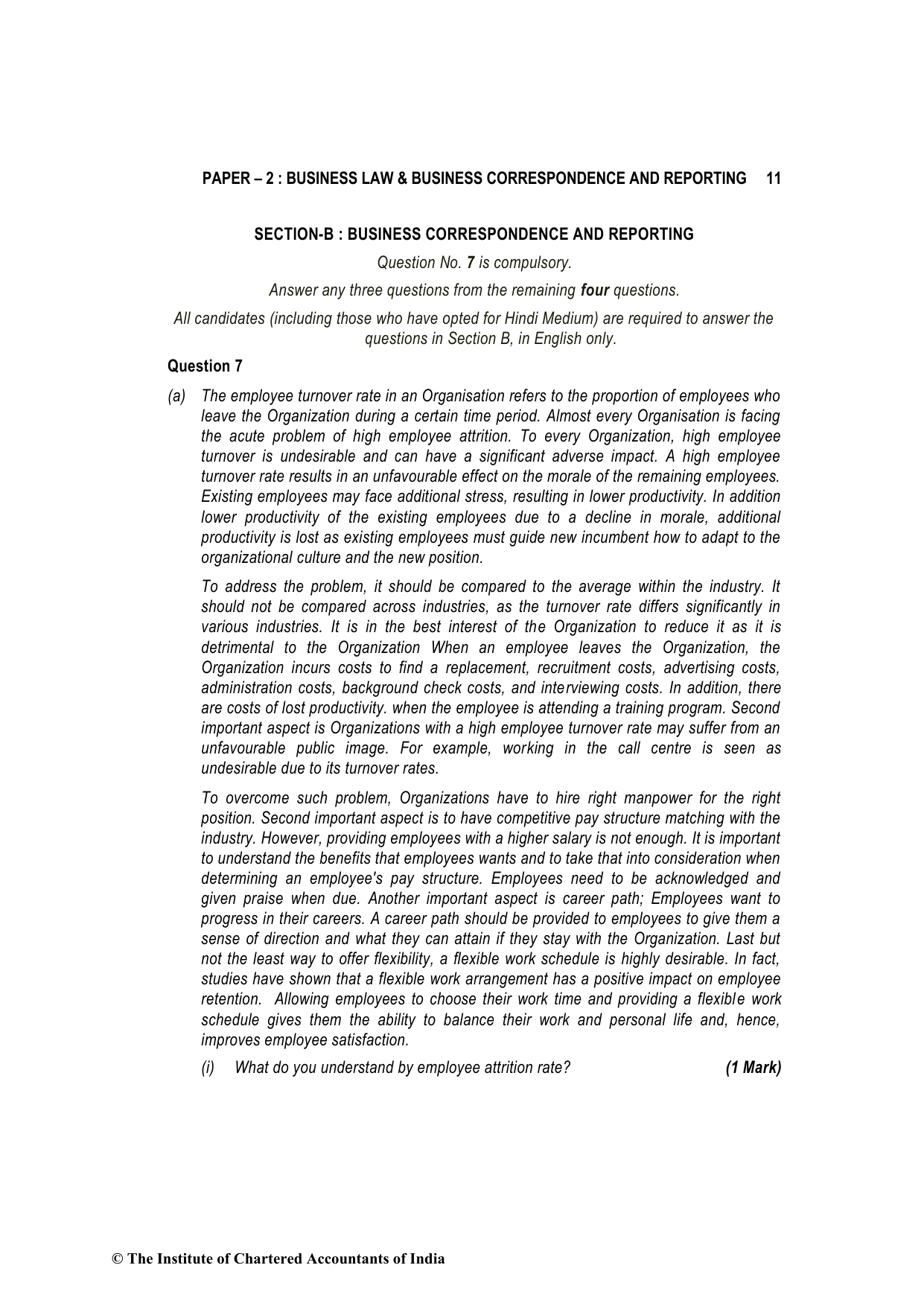 PAPER – 2 : BUSINESS LAW & BUSINESS CORRESPONDENCE AND REPORTING 11

SECTION-B : BUSINESS CORRESPONDENCE AND REPORTING

Question No. 7 is compulsory.

Answer any three questions from the remaining four questions.

All candidates (including those who have opted for Hindi Medium) are required to answer the questions in Section B, in English only.

Question 7

(a) The employee turnover rate in an Organisation refers to the proportion of employees who leave the Organization during a certain time period. Almost every Organisation is facing the acute problem of high employee attrition. To every Organization, high employee turnover is undesirable and can have a significant adverse impact. A high employee turnover rate results in an unfavourable effect on the morale of the remaining employees. Existing employees may face additional stress, resulting in lower productivity. In addition lower productivity of the existing employees due to a decline in morale, additional productivity is lost as existing employees must guide new incumbent how to adapt to the organizational culture and the new position.

To address the problem, it should be compared to the average within the industry. It should not be compared across industries, as the turnover rate differs significantly in various industries. It is in the best interest of the Organization to reduce it as it is detrimental to the Organization When an employee leaves the Organization, the Organization incurs costs to find a replacement, recruitment costs, advertising costs, administration costs, background check costs, and interviewing costs. In addition, there are costs of lost productivity. when the employee is attending a training program. Second important aspect is Organizations with a high employee turnover rate may suffer from an unfavourable public image. For example, working in the call centre is seen as undesirable due to its turnover rates.

To overcome such problem, Organizations have to hire right manpower for the right position. Second important aspect is to have competitive pay structure matching with the industry. However, providing employees with a higher salary is not enough. It is important to understand the benefits that employees wants and to take that into consideration when determining an employee's pay structure. Employees need to be acknowledged and given praise when due. Another important aspect is career path; Employees want to progress in their careers. A career path should be provided to employees to give them a sense of direction and what they can attain if they stay with the Organization. Last but not the least way to offer flexibility, a flexible work schedule is highly desirable. In fact, studies have shown that a flexible work arrangement has a positive impact on employee retention. Allowing employees to choose their work time and providing a flexible work schedule gives them the ability to balance their work and personal life and, hence, improves employee satisfaction.

(i) What do you understand by employee attrition rate? (1 Mark)

© The Institute of Chartered Accountants of India